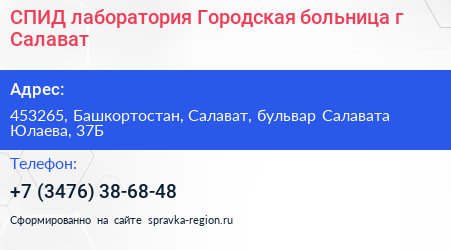 СПИД лаборатория Городская больница г Салават

Адрес:

453265, Башкортостан, Салават, бульвар Салавата Юлаева, 37Б

Телефон:

+7 (3476) 38-68-48

Сформированно на сайте spravka-region.ru